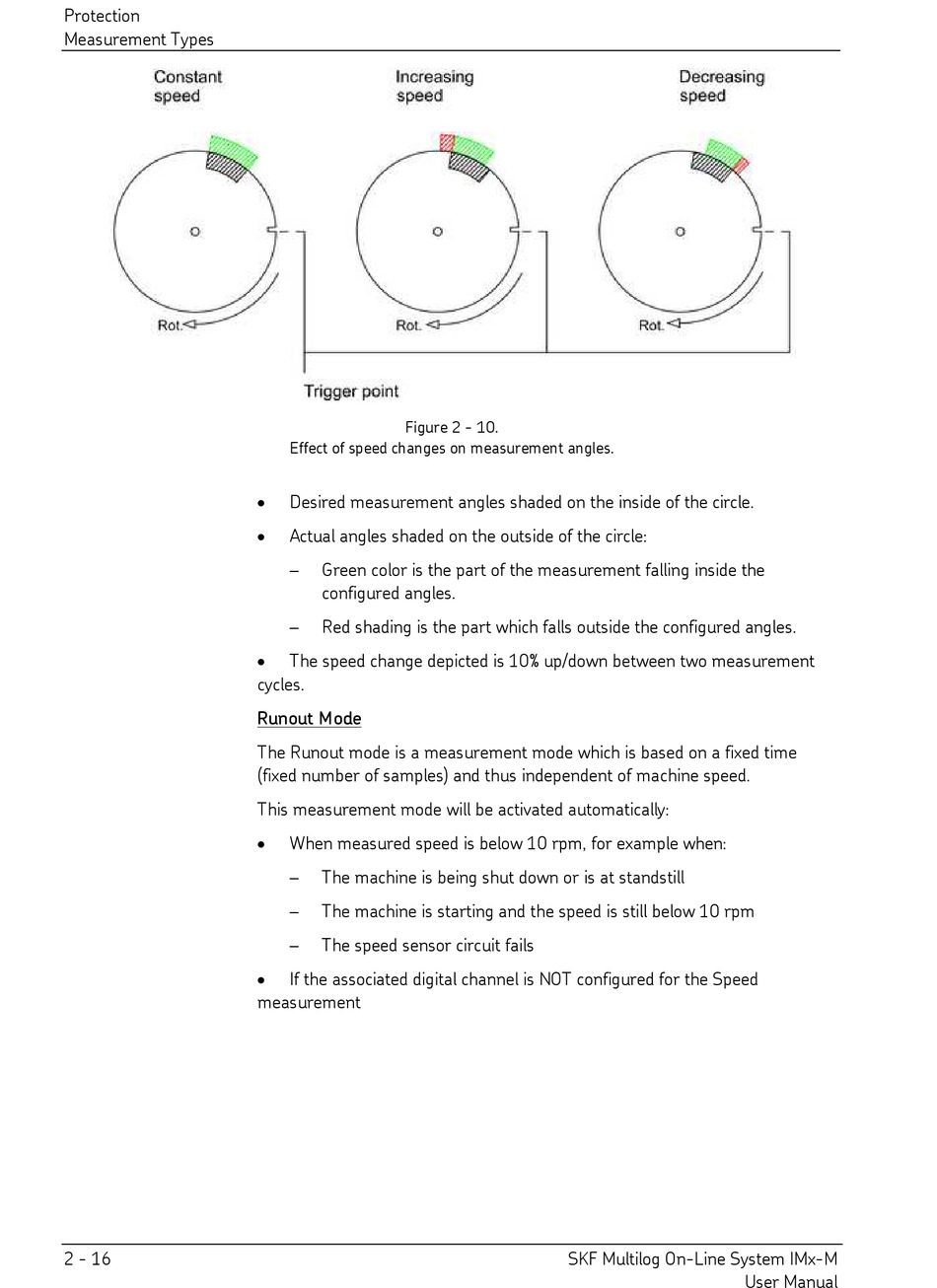 Protection
Measurement Types

Constant speed

Increasing speed

Decreasing speed

Rot.

Rot.

Rot.

Trigger point

Figure 2 - 10.
Effect of speed changes on measurement angles.

• Desired measurement angles shaded on the inside of the circle.

• Actual angles shaded on the outside of the circle:

– Green color is the part of the measurement falling inside the configured angles.

– Red shading is the part which falls outside the configured angles.

• The speed change depicted is 10% up/down between two measurement cycles.

Runout Mode

The Runout mode is a measurement mode which is based on a fixed time (fixed number of samples) and thus independent of machine speed.

This measurement mode will be activated automatically:

• When measured speed is below 10 rpm, for example when:

– The machine is being shut down or is at standstill

– The machine is starting and the speed is still below 10 rpm

– The speed sensor circuit fails

• If the associated digital channel is NOT configured for the Speed measurement

2 - 16

SKF Multilog On-Line System IMx-M
User Manual